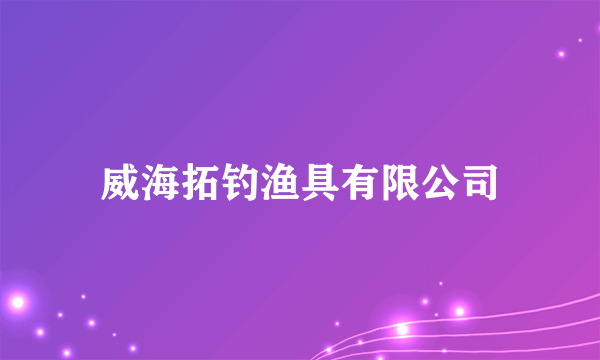 威海拓钓渔具有限公司